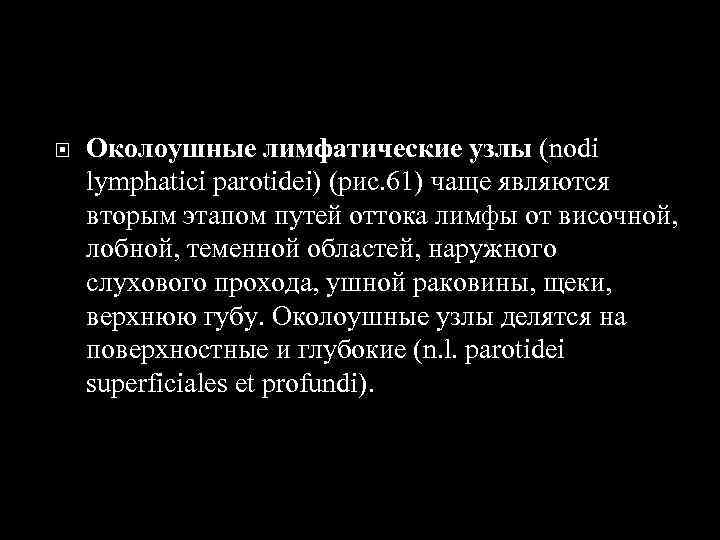 Околоушные лимфатические узлы (nodi lymphatici parotidei) (рис.61) чаще являются вторым этапом путей оттока лимфы от височной, лобной, теменной областей, наружного слухового прохода, ушной раковины, щеки, верхнюю губу. Околоушные узлы делятся на поверхностные и глубокие (n.l. parotidei superficiales et profundi).